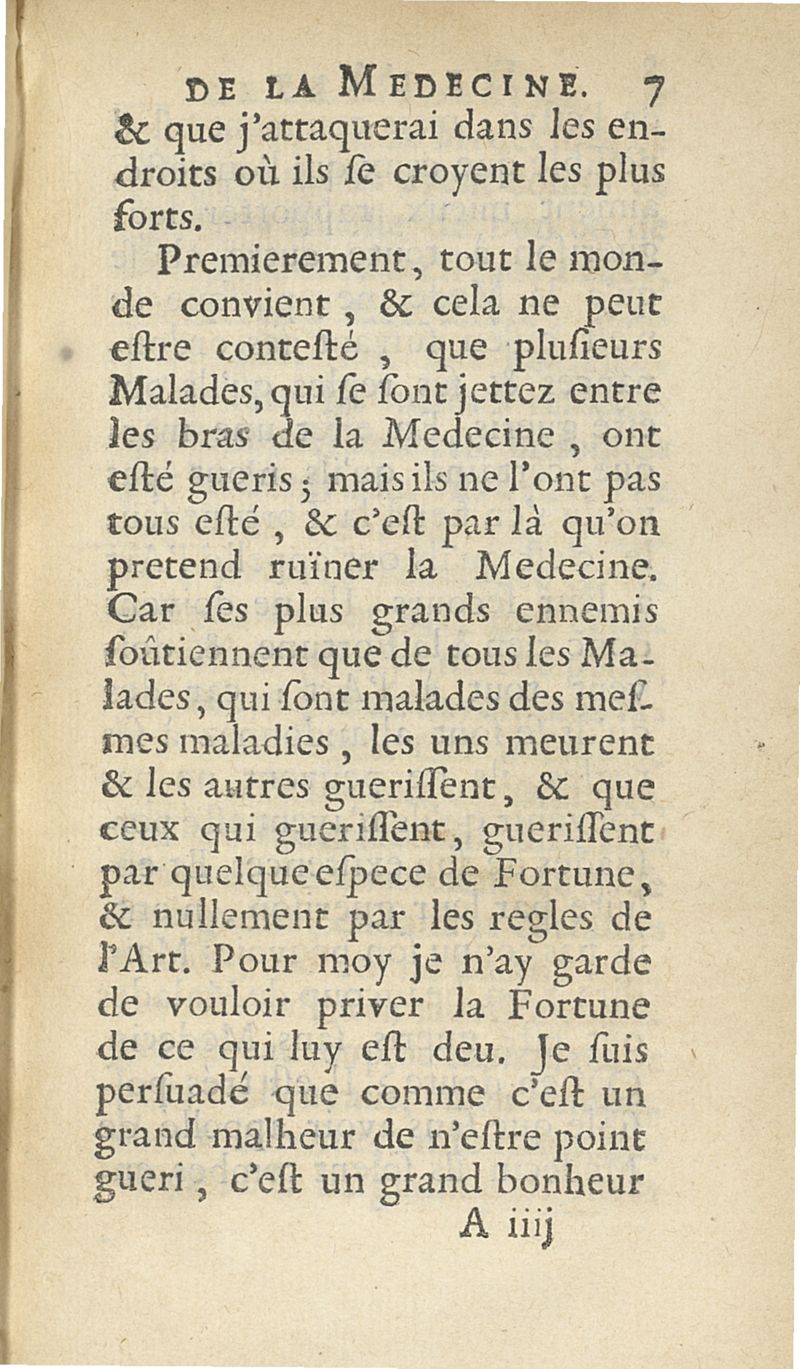 DE LA MEDECINE. 7

& que j'attaquerai dans les endroits où ils ſe croyent les plus forts.

Premierement, tout le monde convient, & cela ne peut eſtre conteſté, que pluſieurs Malades, qui ſe ſont jettez entre les bras de la Medecine, ont eſté gueris; mais ils ne l'ont pas tous eſté, & c'eſt par là qu'on pretend ruïner la Medecine. Car ſes plus grands ennemis ſoûtiennent que de tous les Malades, qui ſont malades des meſmes maladies, les uns meurent & les autres gueriſſent, & que ceux qui gueriſſent, gueriſſent par quelque eſpece de Fortune, & nullement par les regles de l'Art. Pour moy je n'ay garde de vouloir priver la Fortune de ce qui luy eſt deu. Je ſuis perſuadé que comme c'eſt un grand malheur de n'eſtre point gueri, c'eſt un grand bonheur

A iiij